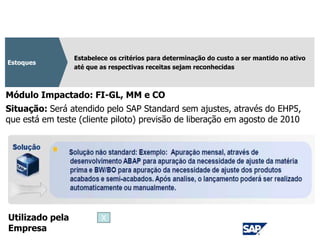 Estoques

Estabelece os critérios para determinação do custo a ser mantido no ativo até que as respectivas receitas sejam reconhecidas

Módulo Impactado: FI-GL, MM e CO

Situação: Será atendido pelo SAP Standard sem ajustes, através do EHP5, que está em teste (cliente piloto) previsão de liberação em agosto de 2010

Solução

Solução não standard: Exemplo: Apuração mensal, através de desenvolvimento ABAP para apuração da necessidade de ajuste da matéria prima e BW/BO para apuração da necessidade de ajuste dos produtos acabados e semi-acabados. Após analise, o lançamento poderá ser realizado automaticamente ou manualmente.

Utilizado pela Empresa

X

SAP